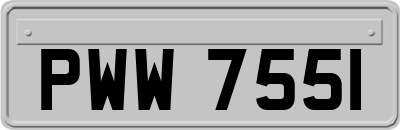 PWW 755I